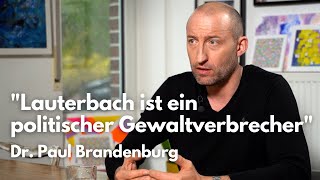 "Lauterbach ist ein politischer Gewaltverbrecher"
Dr. Paul Brandenburg